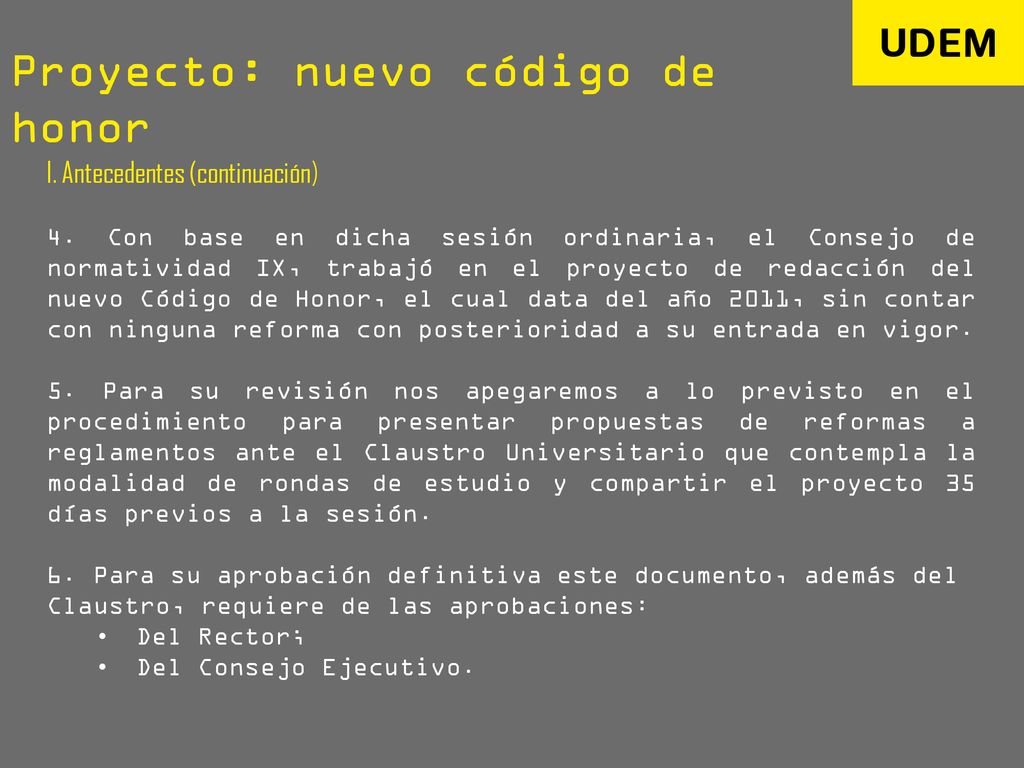 UDEM

Proyecto: nuevo código de honor

I. Antecedentes (continuación)

4. Con base en dicha sesión ordinaria, el Consejo de normatividad IX, trabajó en el proyecto de redacción del nuevo Código de Honor, el cual data del año 2011, sin contar con ninguna reforma con posterioridad a su entrada en vigor.

5. Para su revisión nos apegaremos a lo previsto en el procedimiento para presentar propuestas de reformas a reglamentos ante el Claustro Universitario que contempla la modalidad de rondas de estudio y compartir el proyecto 35 días previos a la sesión.

6. Para su aprobación definitiva este documento, además del Claustro, requiere de las aprobaciones:
• Del Rector;
• Del Consejo Ejecutivo.